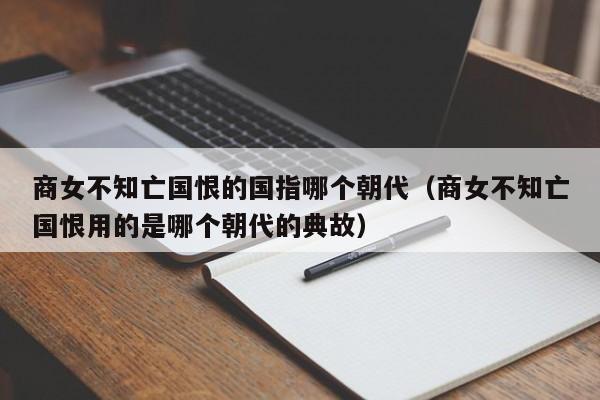 商女不知亡国恨的国指哪个朝代（商女不知亡国恨用的是哪个朝代的典故）